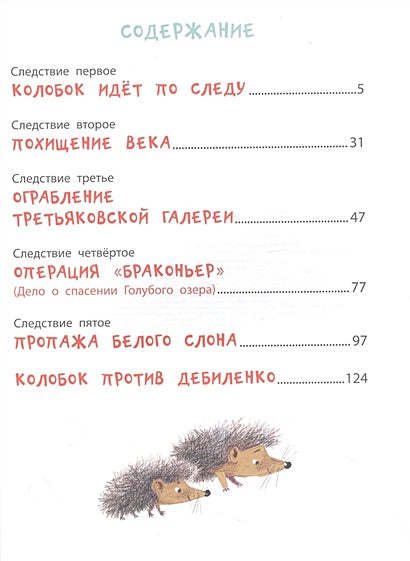 СОДЕРЖАНИЕ

Следствие первое
КОЛОБОК ИДЁТ ПО СЛЕДУ 5

Следствие второе
ПОХИЩЕНИЕ ВЕКА 31

Следствие третье
ОГРАБЛЕНИЕ
ТРЕТЬЯКОВСКОЙ ГАЛЕРЕИ 47

Следствие четвёртое
ОПЕРАЦИЯ «БРАКОНЬЕР»
(Дело о спасении Голубого озера) 77

Следствие пятое
ПРОПАЖА БЕЛОГО СЛОНА 97

КОЛОБОК ПРОТИВ ДЕБИЛЕНКО 124